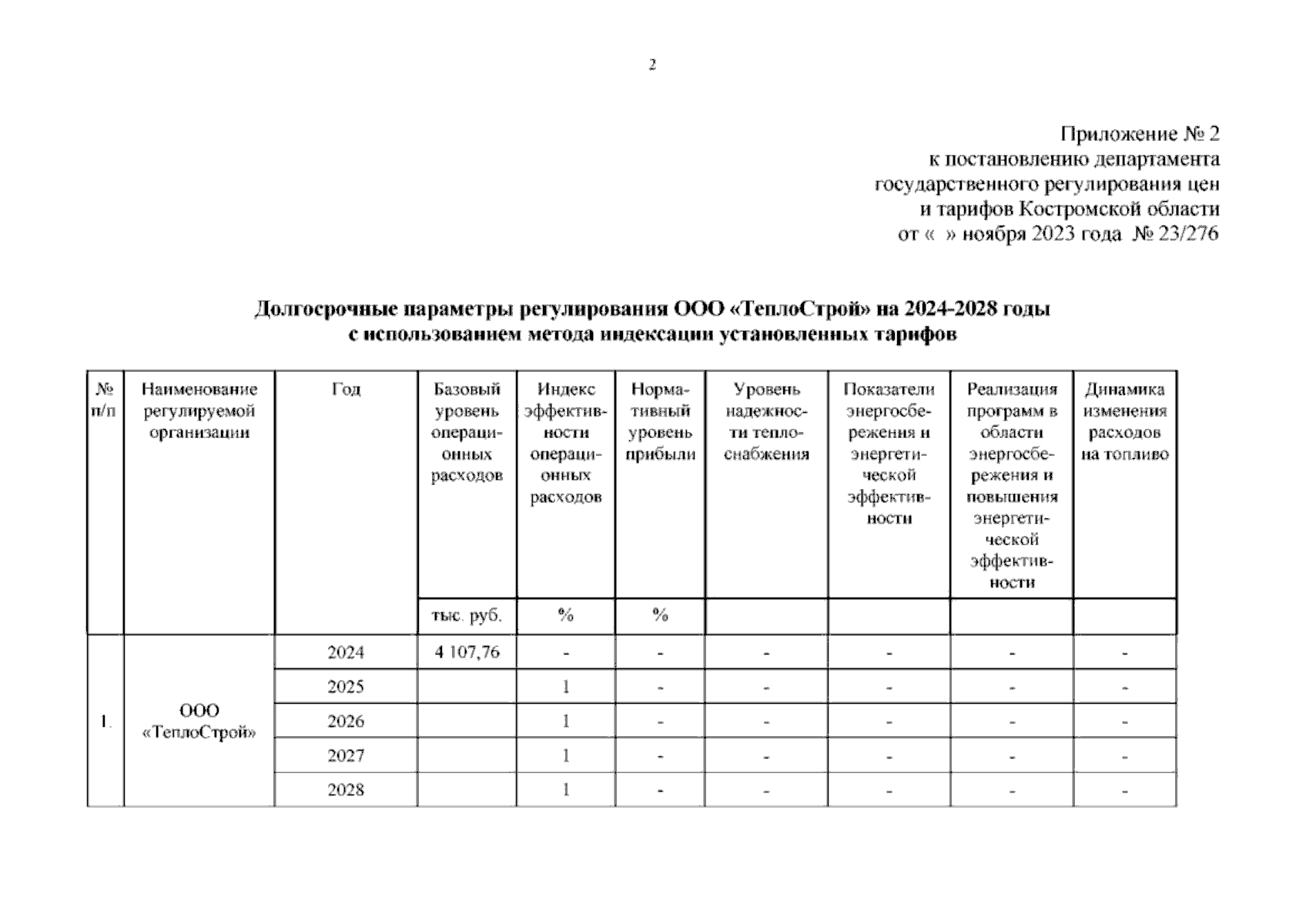 2

Приложение № 2
к постановлению департамента
государственного регулирования цен
и тарифов Костромской области
от « » ноября 2023 года № 23/276

Долгосрочные параметры регулирования ООО «ТеплоСтрой» на 2024-2028 годы
с использованием метода индексации установленных тарифов

| № п/п | Наименование регулируемой организации | Год | Базовый уровень операционных расходов | Индекс эффективности операционных расходов | Нормативный уровень прибыли | Уровень надежности теплоснабжения | Показатели энергосбережения и энергетической эффективности | Реализация программ в области энергосбережения и повышения энергетической эффективности | Динамика изменения расходов на топливо |
|---|---|---|---|---|---|---|---|---|---|
| | | | тыс. руб. | % | % | | | | |
| 1. | ООО «ТеплоСтрой» | 2024 | 4 107,76 | - | - | - | - | - | - |
| | | 2025 | | 1 | - | - | - | - | - |
| | | 2026 | | 1 | - | - | - | - | - |
| | | 2027 | | 1 | - | - | - | - | - |
| | | 2028 | | 1 | - | - | - | - | - |